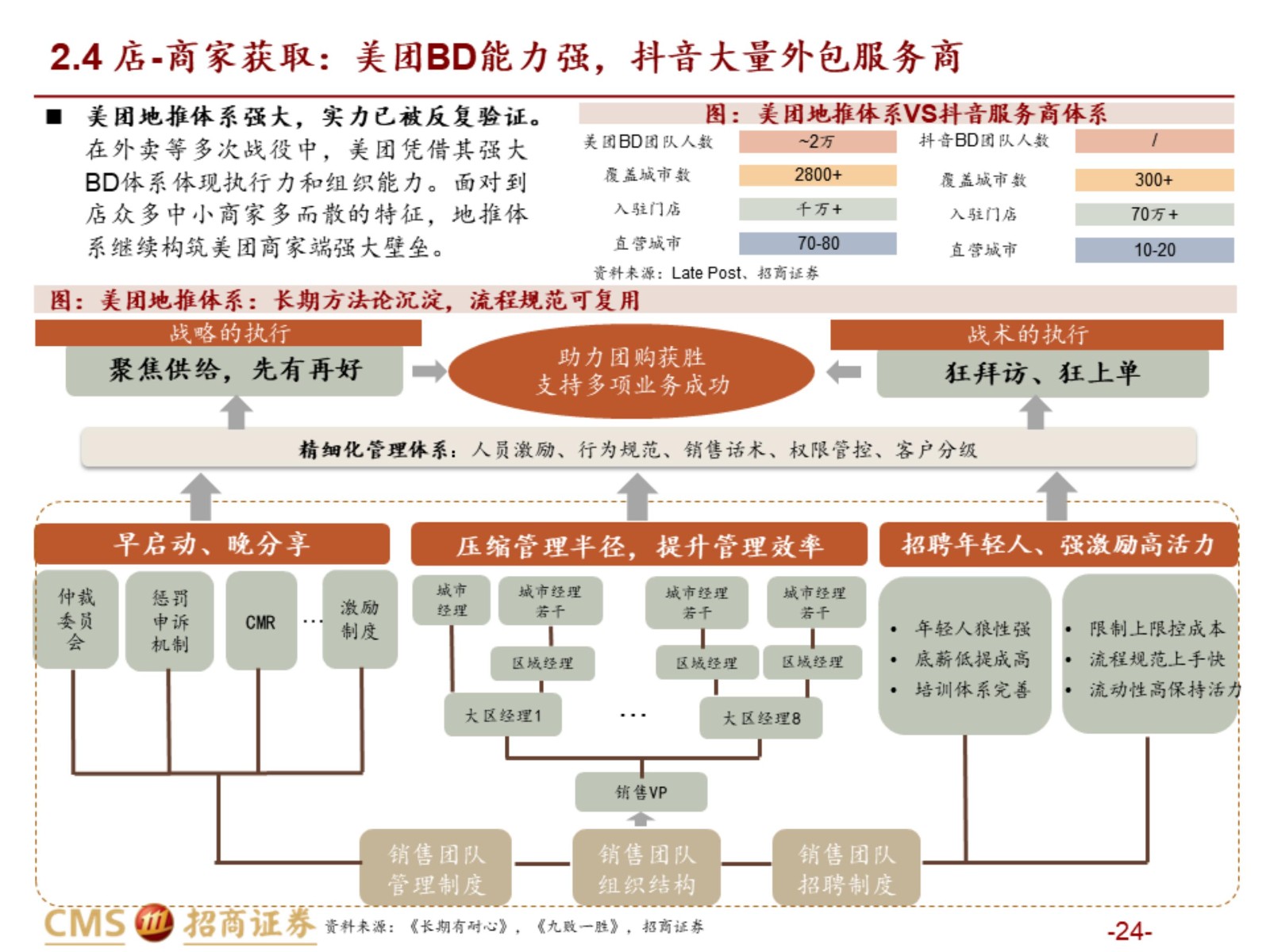 2.4 店-商家获取：美团BD能力强，抖音大量外包服务商

■ 美团地推体系强大，实力已被反复验证。在外卖等多次战役中，美团凭借其强大BD体系体现执行力和组织能力。面对到店众多中小商家多而散的特征，地推体系继续构筑美团商家端强大壁垒。

图：美团地推体系VS抖音服务商体系

| 美团BD团队人数 | ~2万 | 抖音BD团队人数 | / |
|---|---|---|---|
| 覆盖城市数 | 2800+ | 覆盖城市数 | 300+ |
| 入驻门店 | 千万+ | 入驻门店 | 70万+ |
| 直营城市 | 70-80 | 直营城市 | 10-20 |

资料来源：Late Post、招商证券

图：美团地推体系：长期方法论沉淀，流程规范可复用

战略的执行
聚焦供给，先有再好

助力团购获胜
支持多项业务成功

战术的执行
狂拜访、狂上单

精细化管理体系：人员激励、行为规范、销售话术、权限管控、客户分级

早启动、晚分享
仲裁委员会
惩罚申诉机制
CMR
…
激励制度

压缩管理半径，提升管理效率
城市经理
城市经理若干
城市经理若干
城市经理若干
区域经理
区域经理
区域经理
大区经理1
…
大区经理8
销售VP

招聘年轻人、强激励高活力
• 年轻人狼性强
• 底薪低提成高
• 培训体系完善
• 限制上限控成本
• 流程规范上手快
• 流动性高保持活力

销售团队管理制度
销售团队组织结构
销售团队招聘制度

CMS 招商证券 资料来源：《长期有耐心》，《九败一胜》，招商证券 -24-